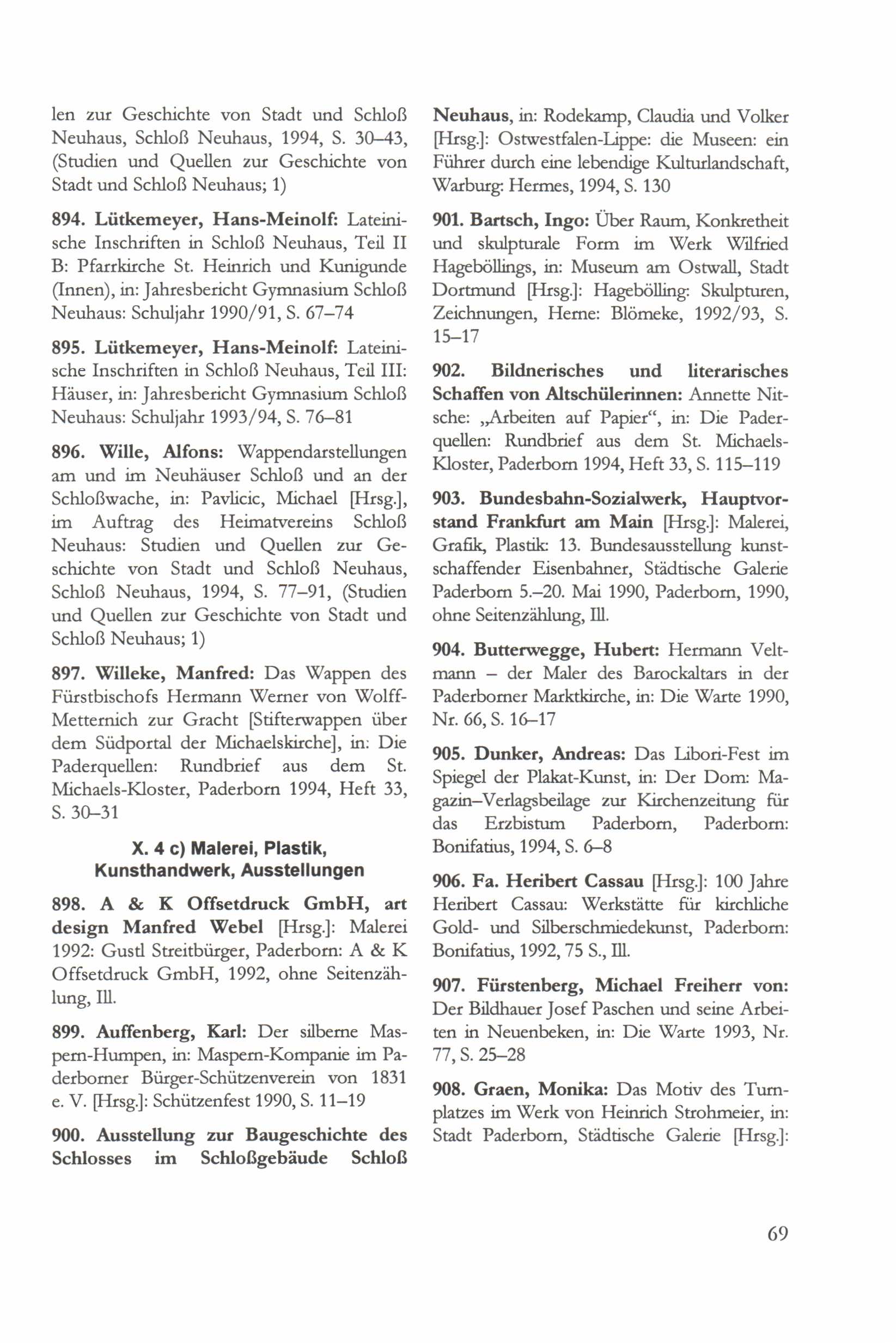 len zur Geschichte von Stadt und Schloß Neuhaus, Schloß Neuhaus, 1994, S. 30–43, (Studien und Quellen zur Geschichte von Stadt und Schloß Neuhaus; 1)

894. Lütkemeyer, Hans-Meinolf: Lateinische Inschriften in Schloß Neuhaus, Teil II B: Pfarrkirche St. Heinrich und Kunigunde (Innen), in: Jahresbericht Gymnasium Schloß Neuhaus: Schuljahr 1990/91, S. 67–74

895. Lütkemeyer, Hans-Meinolf: Lateinische Inschriften in Schloß Neuhaus, Teil III: Häuser, in: Jahresbericht Gymnasium Schloß Neuhaus: Schuljahr 1993/94, S. 76–81

896. Wille, Alfons: Wappendarstellungen am und im Neuhäuser Schloß und an der Schloßwache, in: Pavlicic, Michael [Hrsg.], im Auftrag des Heimatvereins Schloß Neuhaus: Studien und Quellen zur Geschichte von Stadt und Schloß Neuhaus, Schloß Neuhaus, 1994, S. 77–91, (Studien und Quellen zur Geschichte von Stadt und Schloß Neuhaus; 1)

897. Willeke, Manfred: Das Wappen des Fürstbischofs Hermann Werner von Wolff-Metternich zur Gracht [Stifterwappen über dem Südportal der Michaelskirche], in: Die Paderquellen: Rundbrief aus dem St. Michaels-Kloster, Paderborn 1994, Heft 33, S. 30–31

X. 4 c) Malerei, Plastik, Kunsthandwerk, Ausstellungen

898. A & K Offsetdruck GmbH, art design Manfred Webel [Hrsg.]: Malerei 1992: Gustl Streitbürger, Paderborn: A & K Offsetdruck GmbH, 1992, ohne Seitenzählung, Ill.

899. Auffenberg, Karl: Der silberne Maspern-Humpen, in: Maspern-Kompanie im Paderborner Bürger-Schützenverein von 1831 e. V. [Hrsg.]: Schützenfest 1990, S. 11–19

900. Ausstellung zur Baugeschichte des Schlosses im Schloßgebäude Schloß Neuhaus, in: Rodekamp, Claudia und Volker [Hrsg.]: Ostwestfalen-Lippe: die Museen: ein Führer durch eine lebendige Kulturlandschaft, Warburg: Hermes, 1994, S. 130

901. Bartsch, Ingo: Über Raum, Konkretheit und skulpturale Form im Werk Wilfried Hageböllings, in: Museum am Ostwall, Stadt Dortmund [Hrsg.]: Hagebölling: Skulpturen, Zeichnungen, Herne: Blömeke, 1992/93, S. 15–17

902. Bildnerisches und literarisches Schaffen von Altschülerinnen: Annette Nitsche: „Arbeiten auf Papier“, in: Die Paderquellen: Rundbrief aus dem St. Michaels-Kloster, Paderborn 1994, Heft 33, S. 115–119

903. Bundesbahn-Sozialwerk, Hauptvorstand Frankfurt am Main [Hrsg.]: Malerei, Grafik, Plastik: 13. Bundesausstellung kunstschaffender Eisenbahner, Städtische Galerie Paderborn 5.–20. Mai 1990, Paderborn, 1990, ohne Seitenzählung, Ill.

904. Butterwegge, Hubert: Hermann Veltmann – der Maler des Barockaltars in der Paderborner Marktkirche, in: Die Warte 1990, Nr. 66, S. 16–17

905. Dunker, Andreas: Das Libori-Fest im Spiegel der Plakat-Kunst, in: Der Dom: Magazin–Verlagsbeilage zur Kirchenzeitung für das Erzbistum Paderborn, Paderborn: Bonifatius, 1994, S. 6–8

906. Fa. Heribert Cassau [Hrsg.]: 100 Jahre Heribert Cassau: Werkstätte für kirchliche Gold- und Silberschmiedekunst, Paderborn: Bonifatius, 1992, 75 S., Ill.

907. Fürstenberg, Michael Freiherr von: Der Bildhauer Josef Paschen und seine Arbeiten in Neuenbeken, in: Die Warte 1993, Nr. 77, S. 25–28

908. Graen, Monika: Das Motiv des Turnplatzes im Werk von Heinrich Strohmeier, in: Stadt Paderborn, Städtische Galerie [Hrsg.]:

69